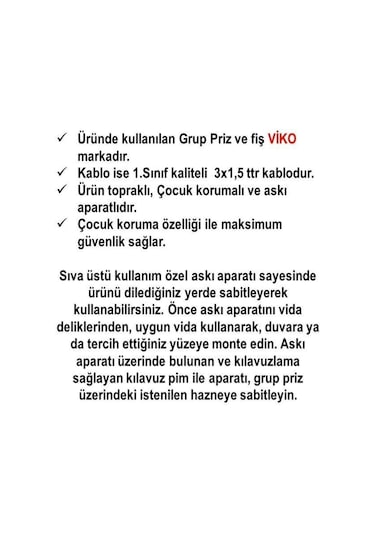 ✓ Üründe kullanılan Grup Priz ve fiş VİKO markadır.
✓ Kablo ise 1.Sınıf kaliteli 3x1,5 ttr kablodur.
✓ Ürün topraklı, Çocuk korumalı ve askı aparatlıdır.
✓ Çocuk koruma özelliği ile maksimum güvenlik sağlar.

Sıva üstü kullanım özel askı aparatı sayesinde ürünü dilediğiniz yerde sabitleyerek kullanabilirsiniz. Önce askı aparatını vida deliklerinden, uygun vida kullanarak, duvara ya da tercih ettiğiniz yüzeye monte edin. Askı aparatı üzerinde bulunan ve kılavuzlama sağlayan kılavuz pim ile aparatı, grup priz üzerindeki istenilen hazneye sabitleyin.